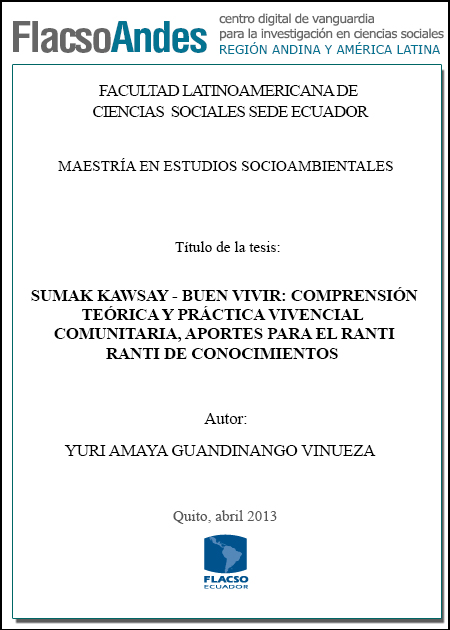 FlacsoAndes centro digital de vanguardia para la investigación en ciencias sociales REGIÓN ANDINA Y AMÉRICA LATINA

FACULTAD LATINOAMERICANA DE CIENCIAS SOCIALES SEDE ECUADOR

MAESTRÍA EN ESTUDIOS SOCIOAMBIENTALES

Título de la tesis:

SUMAK KAWSAY - BUEN VIVIR: COMPRENSIÓN TEÓRICA Y PRÁCTICA VIVENCIAL COMUNITARIA, APORTES PARA EL RANTI RANTI DE CONOCIMIENTOS

Autor:

YURI AMAYA GUANDINANGO VINUEZA

Quito, abril 2013

FLACSO ECUADOR